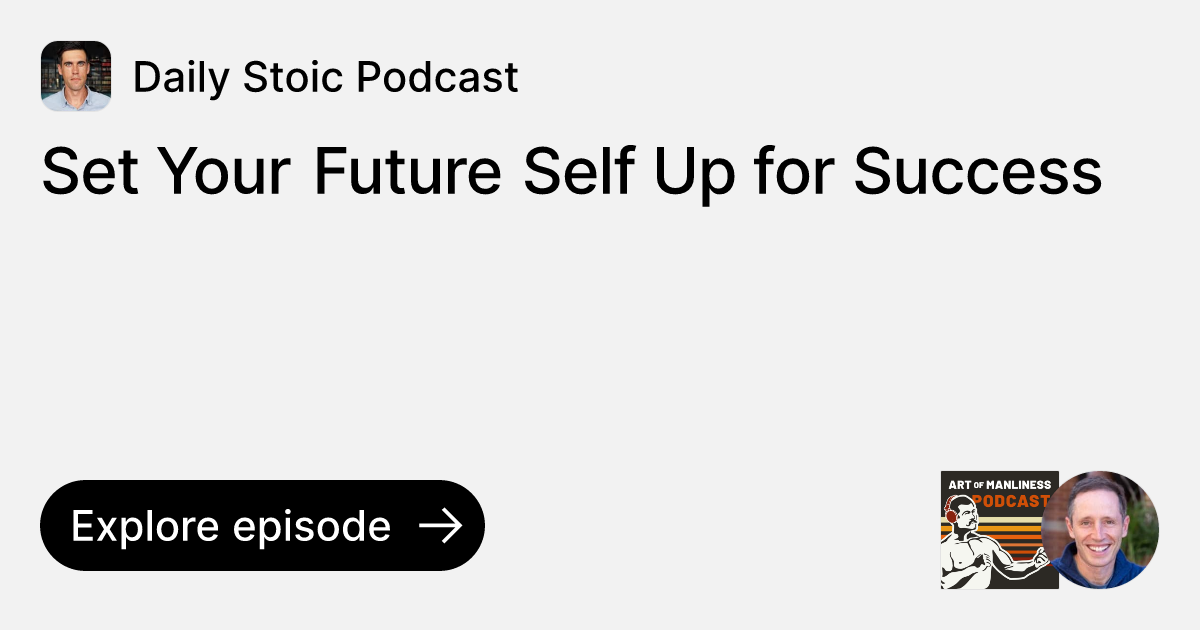 Daily Stoic Podcast

Set Your Future Self Up for Success

Explore episode

ART OF MANLINESS PODCAST